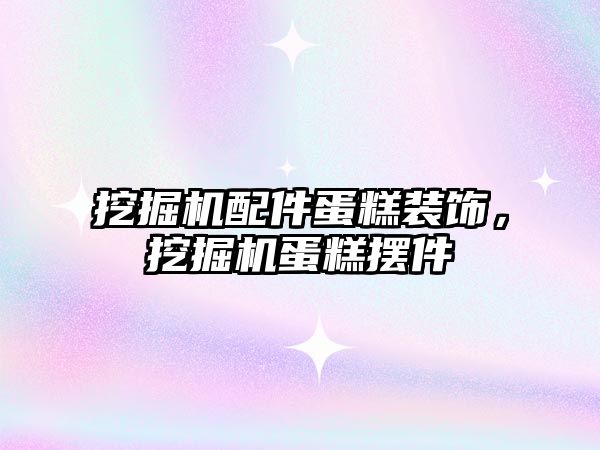 挖掘机配件蛋糕装饰，挖掘机蛋糕摆件